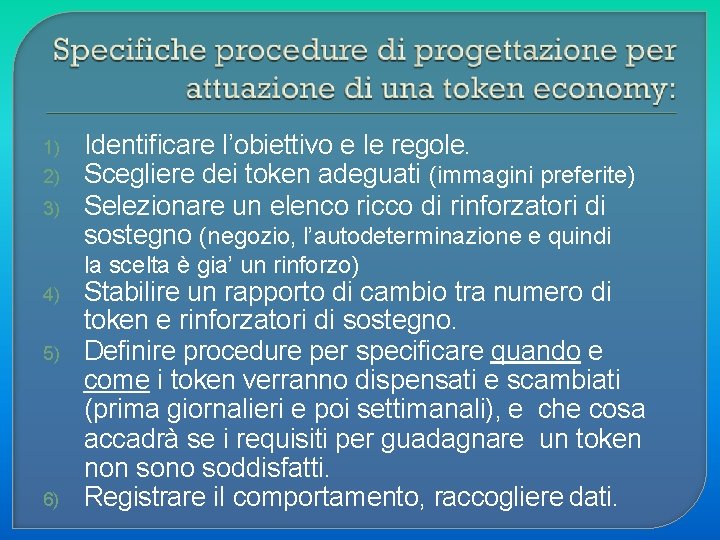 Specifiche procedure di progettazione per attuazione di una token economy:

1) Identificare l'obiettivo e le regole.
2) Scegliere dei token adeguati (immagini preferite)
3) Selezionare un elenco ricco di rinforzatori di sostegno (negozio, l'autodeterminazione e quindi la scelta è gia' un rinforzo)
4) Stabilire un rapporto di cambio tra numero di token e rinforzatori di sostegno.
5) Definire procedure per specificare quando e come i token verranno dispensati e scambiati (prima giornalieri e poi settimanali), e che cosa accadrà se i requisiti per guadagnare un token non sono soddisfatti.
6) Registrare il comportamento, raccogliere dati.